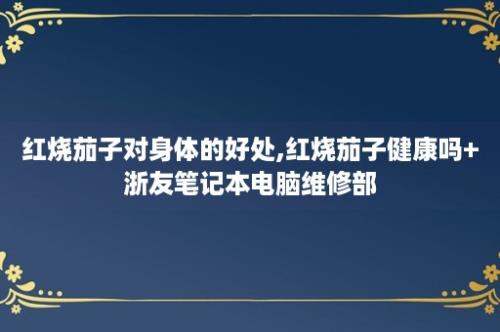 红烧茄子对身体的好处,红烧茄子健康吗+浙友笔记本电脑维修部